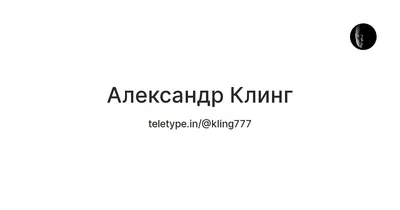 Александр Клинг

teletype.in/@kling777